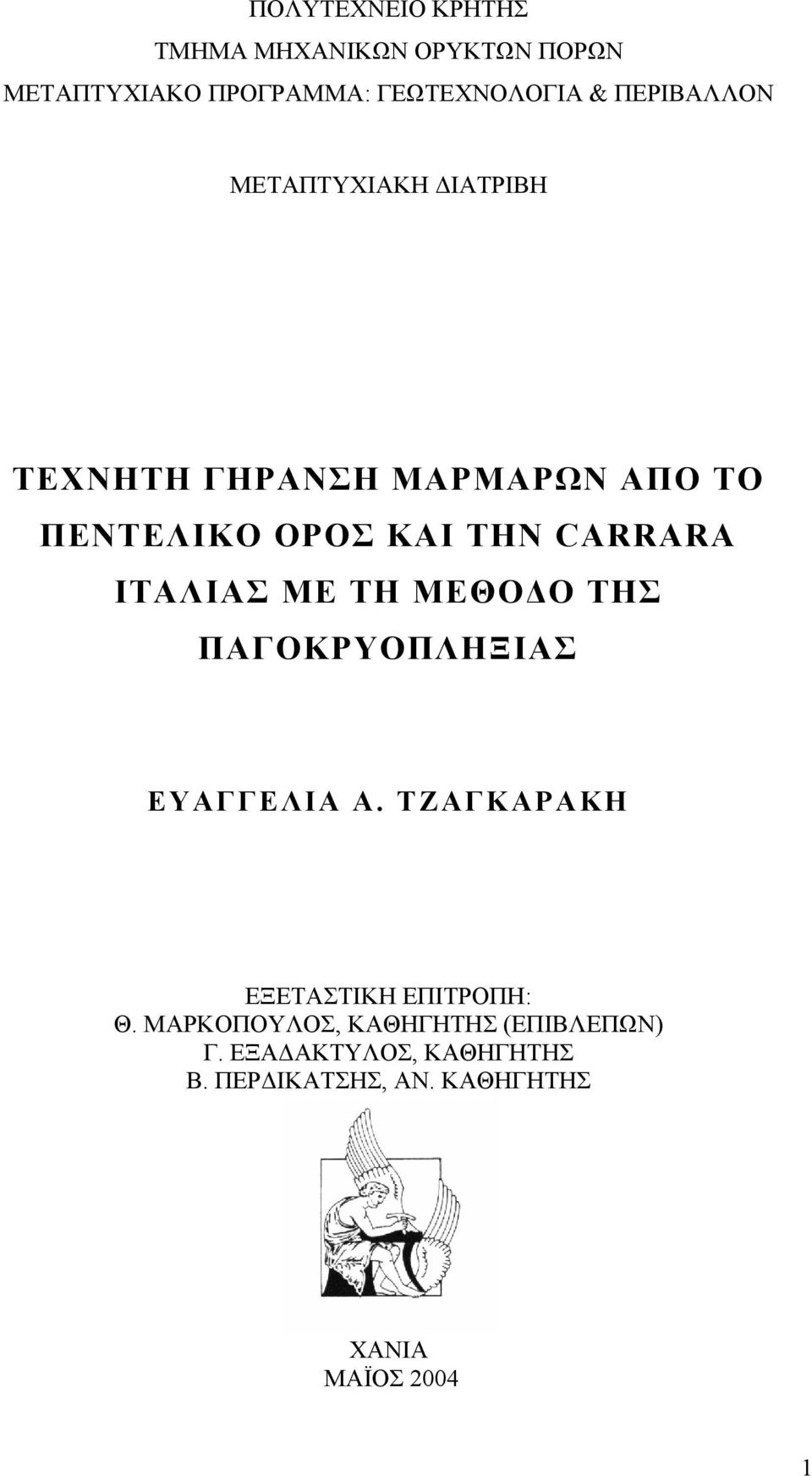 ΠΟΛΥΤΕΧΝΕΙΟ ΚΡΗΤΗΣ
ΤΜΗΜΑ ΜΗΧΑΝΙΚΩΝ ΟΡΥΚΤΩΝ ΠΟΡΩΝ
ΜΕΤΑΠΤΥΧΙΑΚΟ ΠΡΟΓΡΑΜΜΑ: ΓΕΩΤΕΧΝΟΛΟΓΙΑ & ΠΕΡΙΒΑΛΛΟΝ

ΜΕΤΑΠΤΥΧΙΑΚΗ ΔΙΑΤΡΙΒΗ

ΤΕΧΝΗΤΗ ΓΗΡΑΝΣΗ ΜΑΡΜΑΡΩΝ ΑΠΟ ΤΟ ΠΕΝΤΕΛΙΚΟ ΟΡΟΣ ΚΑΙ ΤΗΝ CARRARA ΙΤΑΛΙΑΣ ΜΕ ΤΗ ΜΕΘΟΔΟ ΤΗΣ ΠΑΓΟΚΡΥΟΠΛΗΞΙΑΣ

ΕΥΑΓΓΕΛΙΑ Α. ΤΖΑΓΚΑΡΑΚΗ

ΕΞΕΤΑΣΤΙΚΗ ΕΠΙΤΡΟΠΗ:
Θ. ΜΑΡΚΟΠΟΥΛΟΣ, ΚΑΘΗΓΗΤΗΣ (ΕΠΙΒΛΕΠΩΝ)
Γ. ΕΞΑΔΑΚΤΥΛΟΣ, ΚΑΘΗΓΗΤΗΣ
Β. ΠΕΡΔΙΚΑΤΣΗΣ, ΑΝ. ΚΑΘΗΓΗΤΗΣ

ΧΑΝΙΑ
ΜΑΪΟΣ 2004

1